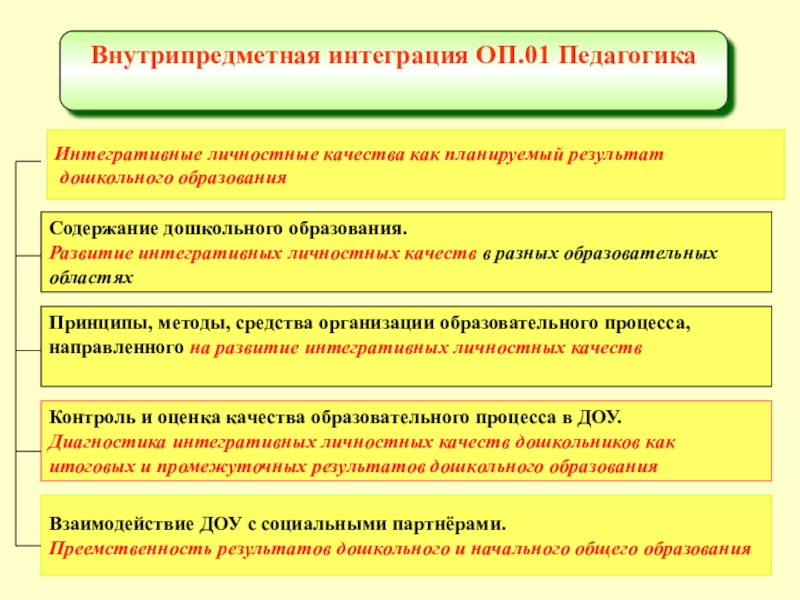 Внутрипредметная интеграция ОП.01 Педагогика

Интегративные личностные качества как планируемый результат дошкольного образования

Содержание дошкольного образования.
Развитие интегративных личностных качеств в разных образовательных областях

Принципы, методы, средства организации образовательного процесса, направленного на развитие интегративных личностных качеств

Контроль и оценка качества образовательного процесса в ДОУ.
Диагностика интегративных личностных качеств дошкольников как итоговых и промежуточных результатов дошкольного образования

Взаимодействие ДОУ с социальными партнёрами.
Преемственность результатов дошкольного и начального общего образования